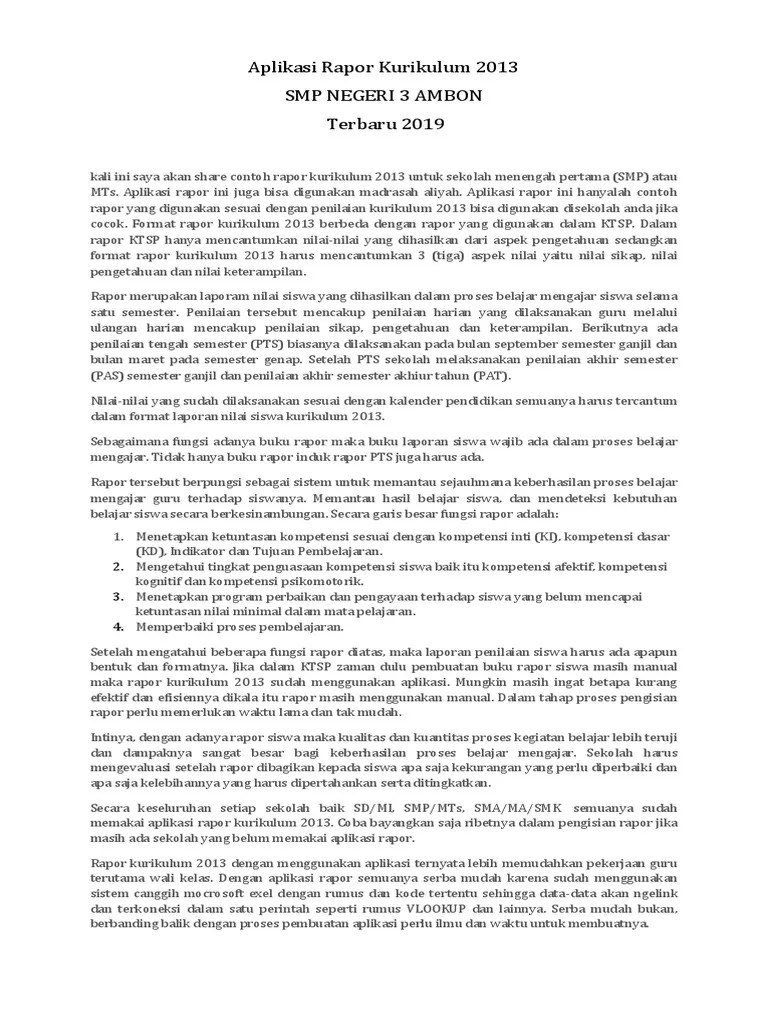 Aplikasi Rapor Kurikulum 2013

SMP NEGERI 3 AMBON

Terbaru 2019

kali ini saya akan share contoh rapor kurikulum 2013 untuk sekolah menengah pertama (SMP) atau MTs. Aplikasi rapor ini juga bisa digunakan madrasah aliyah. Aplikasi rapor ini hanyalah contoh rapor yang digunakan sesuai dengan penilaian kurikulum 2013 bisa digunakan disekolah anda jika cocok. Format rapor kurikulum 2013 berbeda dengan rapor yang digunakan dalam KTSP. Dalam rapor KTSP hanya mencantumkan nilai-nilai yang dihasilkan dari aspek pengetahuan sedangkan format rapor kurikulum 2013 harus mencantumkan 3 (tiga) aspek nilai yaitu nilai sikap, nilai pengetahuan dan nilai keterampilan.

Rapor merupakan laporam nilai siswa yang dihasilkan dalam proses belajar mengajar siswa selama satu semester. Penilaian tersebut mencakup penilaian harian yang dilaksanakan guru melalui ulangan harian mencakup penilaian sikap, pengetahuan dan keterampilan. Berikutnya ada penilaian tengah semester (PTS) biasanya dilaksanakan pada bulan september semester ganjil dan bulan maret pada semester genap. Setelah PTS sekolah melaksanakan penilaian akhir semester (PAS) semester ganjil dan penilaian akhir semester akhiur tahun (PAT).

Nilai-nilai yang sudah dilaksanakan sesuai dengan kalender pendidikan semuanya harus tercantum dalam format laporan nilai siswa kurikulum 2013.

Sebagaimana fungsi adanya buku rapor maka buku laporan siswa wajib ada dalam proses belajar mengajar. Tidak hanya buku rapor induk rapor PTS juga harus ada.

Rapor tersebut berpungsi sebagai sistem untuk memantau sejauhmana keberhasilan proses belajar mengajar guru terhadap siswanya. Memantau hasil belajar siswa, dan mendeteksi kebutuhan belajar siswa secara berkesinambungan. Secara garis besar fungsi rapor adalah:

1. Menetapkan ketuntasan kompetensi sesuai dengan kompetensi inti (KI), kompetensi dasar (KD), Indikator dan Tujuan Pembelajaran.
2. Mengetahui tingkat penguasaan kompetensi siswa baik itu kompetensi afektif, kompetensi kognitif dan kompetensi psikomotorik.
3. Menetapkan program perbaikan dan pengayaan terhadap siswa yang belum mencapai ketuntasan nilai minimal dalam mata pelajaran.
4. Memperbaiki proses pembelajaran.

Setelah mengatahui beberapa fungsi rapor diatas, maka laporan penilaian siswa harus ada apapun bentuk dan formatnya. Jika dalam KTSP zaman dulu pembuatan buku rapor siswa masih manual maka rapor kurikulum 2013 sudah menggunakan aplikasi. Mungkin masih ingat betapa kurang efektif dan efisiennya dikala itu rapor masih menggunakan manual. Dalam tahap proses pengisian rapor perlu memerlukan waktu lama dan tak mudah.

Intinya, dengan adanya rapor siswa maka kualitas dan kuantitas proses kegiatan belajar lebih teruji dan dampaknya sangat besar bagi keberhasilan proses belajar mengajar. Sekolah harus mengevaluasi setelah rapor dibagikan kepada siswa apa saja kekurangan yang perlu diperbaiki dan apa saja kelebihannya yang harus dipertahankan serta ditingkatkan.

Secara keseluruhan setiap sekolah baik SD/MI, SMP/MTs, SMA/MA/SMK semuanya sudah memakai aplikasi rapor kurikulum 2013. Coba bayangkan saja ribetnya dalam pengisian rapor jika masih ada sekolah yang belum memakai aplikasi rapor.

Rapor kurikulum 2013 dengan menggunakan aplikasi ternyata lebih memudahkan pekerjaan guru terutama wali kelas. Dengan aplikasi rapor semuanya serba mudah karena sudah menggunakan sistem canggih mocrosoft exel dengan rumus dan kode tertentu sehingga data-data akan ngelink dan terkoneksi dalam satu perintah seperti rumus VLOOKUP dan lainnya. Serba mudah bukan, berbanding balik dengan proses pembuatan aplikasi perlu ilmu dan waktu untuk membuatnya.